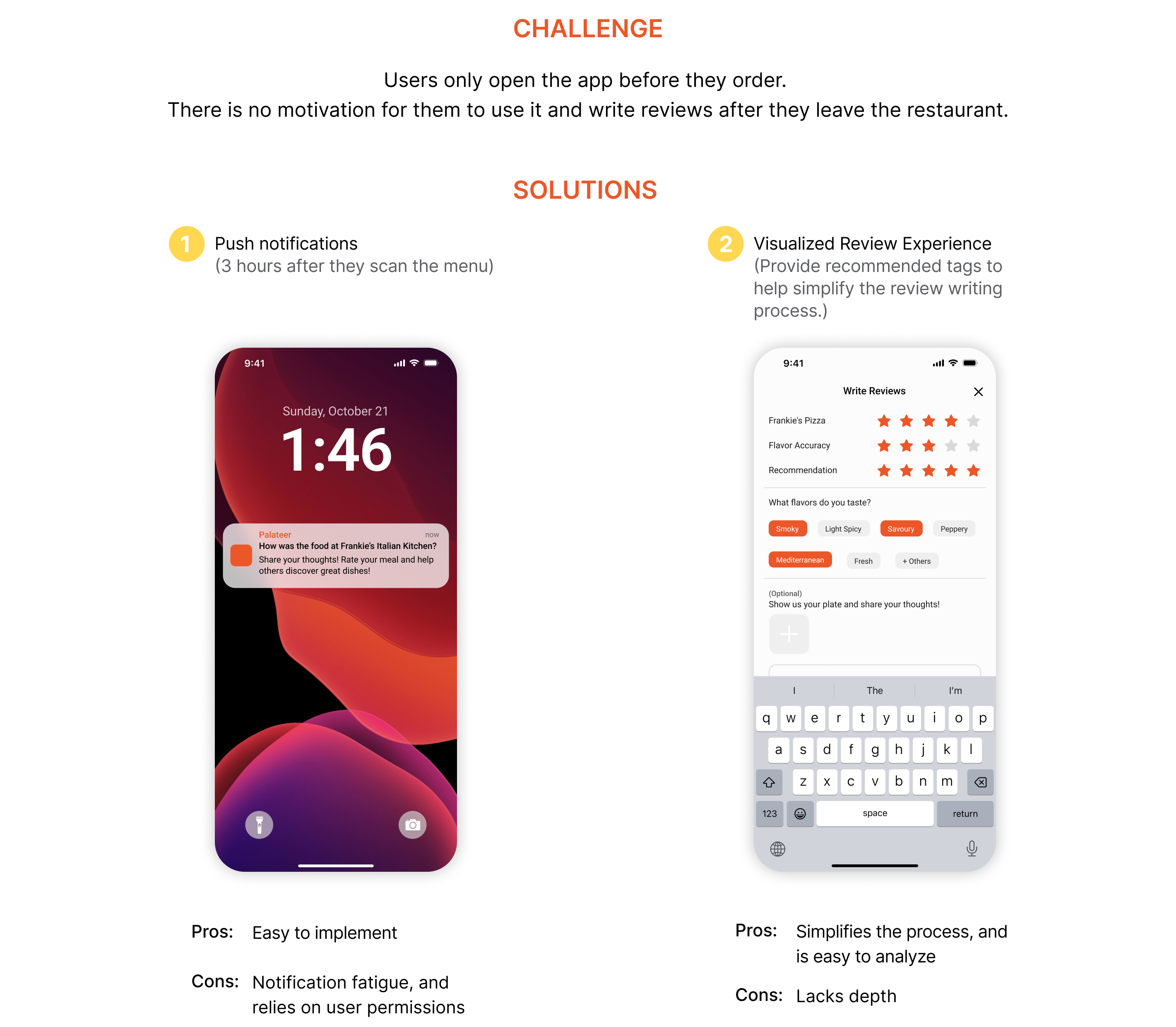 CHALLENGE

Users only open the app before they order.
There is no motivation for them to use it and write reviews after they leave the restaurant.

SOLUTIONS

1 Push notifications
(3 hours after they scan the menu)

9:41

Sunday, October 21

1:46

Palateer now
How was the food at Frankie's Italian Kitchen?
Share your thoughts! Rate your meal and help others discover great dishes!

Pros: Easy to implement

Cons: Notification fatigue, and relies on user permissions

2 Visualized Review Experience
(Provide recommended tags to help simplify the review writing process.)

9:41

Write Reviews

Frankie's Pizza

Flavor Accuracy

Recommendation

What flavors do you taste?

Smoky Light Spicy Savoury Peppery

Mediterranean Fresh + Others

(Optional)
Show us your plate and share your thoughts!

I The I'm

q w e r t y u i o p

a s d f g h j k l

z x c v b n m

123 space return

Pros: Simplifies the process, and is easy to analyze

Cons: Lacks depth